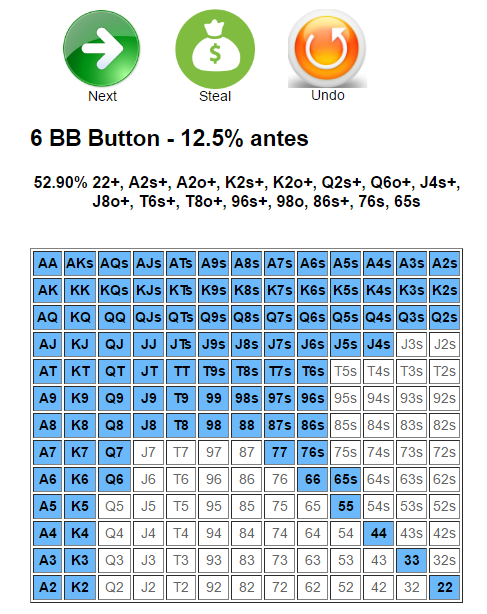 Next

Steal

Undo

6 BB Button - 12.5% antes

52.90% 22+, A2s+, A2o+, K2s+, K2o+, Q2s+, Q6o+, J4s+, J8o+, T6s+, T8o+, 96s+, 98o, 86s+, 76s, 65s

| AA | AKs | AQs | AJs | ATs | A9s | A8s | A7s | A6s | A5s | A4s | A3s | A2s |
|---|---|---|---|---|---|---|---|---|---|---|---|---|
| AK | KK | KQs | KJs | KTs | K9s | K8s | K7s | K6s | K5s | K4s | K3s | K2s |
| AQ | KQ | QQ | QJs | QTs | Q9s | Q8s | Q7s | Q6s | Q5s | Q4s | Q3s | Q2s |
| AJ | KJ | QJ | JJ | JTs | J9s | J8s | J7s | J6s | J5s | J4s | J3s | J2s |
| AT | KT | QT | JT | TT | T9s | T8s | T7s | T6s | T5s | T4s | T3s | T2s |
| A9 | K9 | Q9 | J9 | T9 | 99 | 98s | 97s | 96s | 95s | 94s | 93s | 92s |
| A8 | K8 | Q8 | J8 | T8 | 98 | 88 | 87s | 86s | 85s | 84s | 83s | 82s |
| A7 | K7 | Q7 | J7 | T7 | 97 | 87 | 77 | 76s | 75s | 74s | 73s | 72s |
| A6 | K6 | Q6 | J6 | T6 | 96 | 86 | 76 | 66 | 65s | 64s | 63s | 62s |
| A5 | K5 | Q5 | J5 | T5 | 95 | 85 | 75 | 65 | 55 | 54s | 53s | 52s |
| A4 | K4 | Q4 | J4 | T4 | 94 | 84 | 74 | 64 | 54 | 44 | 43s | 42s |
| A3 | K3 | Q3 | J3 | T3 | 93 | 83 | 73 | 63 | 53 | 43 | 33 | 32s |
| A2 | K2 | Q2 | J2 | T2 | 92 | 82 | 72 | 62 | 52 | 42 | 32 | 22 |